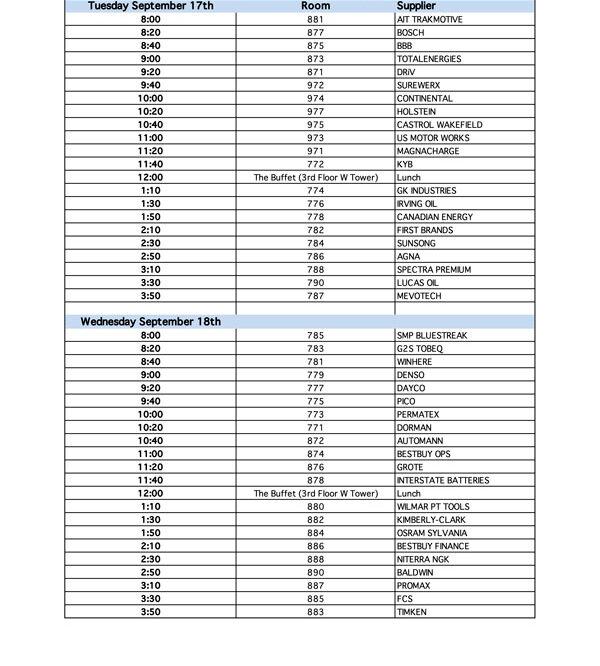 | Tuesday September 17th | Room | Supplier |
|---|---|---|
| 8:00 | 881 | AIT TRAKMOTIVE |
| 8:20 | 877 | BOSCH |
| 8:40 | 875 | BBB |
| 9:00 | 873 | TOTALENERGIES |
| 9:20 | 871 | DRiV |
| 9:40 | 972 | SUREWERX |
| 10:00 | 974 | CONTINENTAL |
| 10:20 | 977 | HOLSTEIN |
| 10:40 | 975 | CASTROL WAKEFIELD |
| 11:00 | 973 | US MOTOR WORKS |
| 11:20 | 971 | MAGNACHARGE |
| 11:40 | 772 | KYB |
| 12:00 | The Buffet (3rd Floor W Tower) | Lunch |
| 1:10 | 774 | GK INDUSTRIES |
| 1:30 | 776 | IRVING OIL |
| 1:50 | 778 | CANADIAN ENERGY |
| 2:10 | 782 | FIRST BRANDS |
| 2:30 | 784 | SUNSONG |
| 2:50 | 786 | AGNA |
| 3:10 | 788 | SPECTRA PREMIUM |
| 3:30 | 790 | LUCAS OIL |
| 3:50 | 787 | MEVOTECH |
| | | |
| Wednesday September 18th | | |
| 8:00 | 785 | SMP BLUESTREAK |
| 8:20 | 783 | G2S TOBEQ |
| 8:40 | 781 | WINHERE |
| 9:00 | 779 | DENSO |
| 9:20 | 777 | DAYCO |
| 9:40 | 775 | PICO |
| 10:00 | 773 | PERMATEX |
| 10:20 | 771 | DORMAN |
| 10:40 | 872 | AUTOMANN |
| 11:00 | 874 | BESTBUY OPS |
| 11:20 | 876 | GROTE |
| 11:40 | 878 | INTERSTATE BATTERIES |
| 12:00 | The Buffet (3rd Floor W Tower) | Lunch |
| 1:10 | 880 | WILMAR PT TOOLS |
| 1:30 | 882 | KIMBERLY-CLARK |
| 1:50 | 884 | OSRAM SYLVANIA |
| 2:10 | 886 | BESTBUY FINANCE |
| 2:30 | 888 | NITERRA NGK |
| 2:50 | 890 | BALDWIN |
| 3:10 | 887 | PROMAX |
| 3:30 | 885 | FCS |
| 3:50 | 883 | TIMKEN |